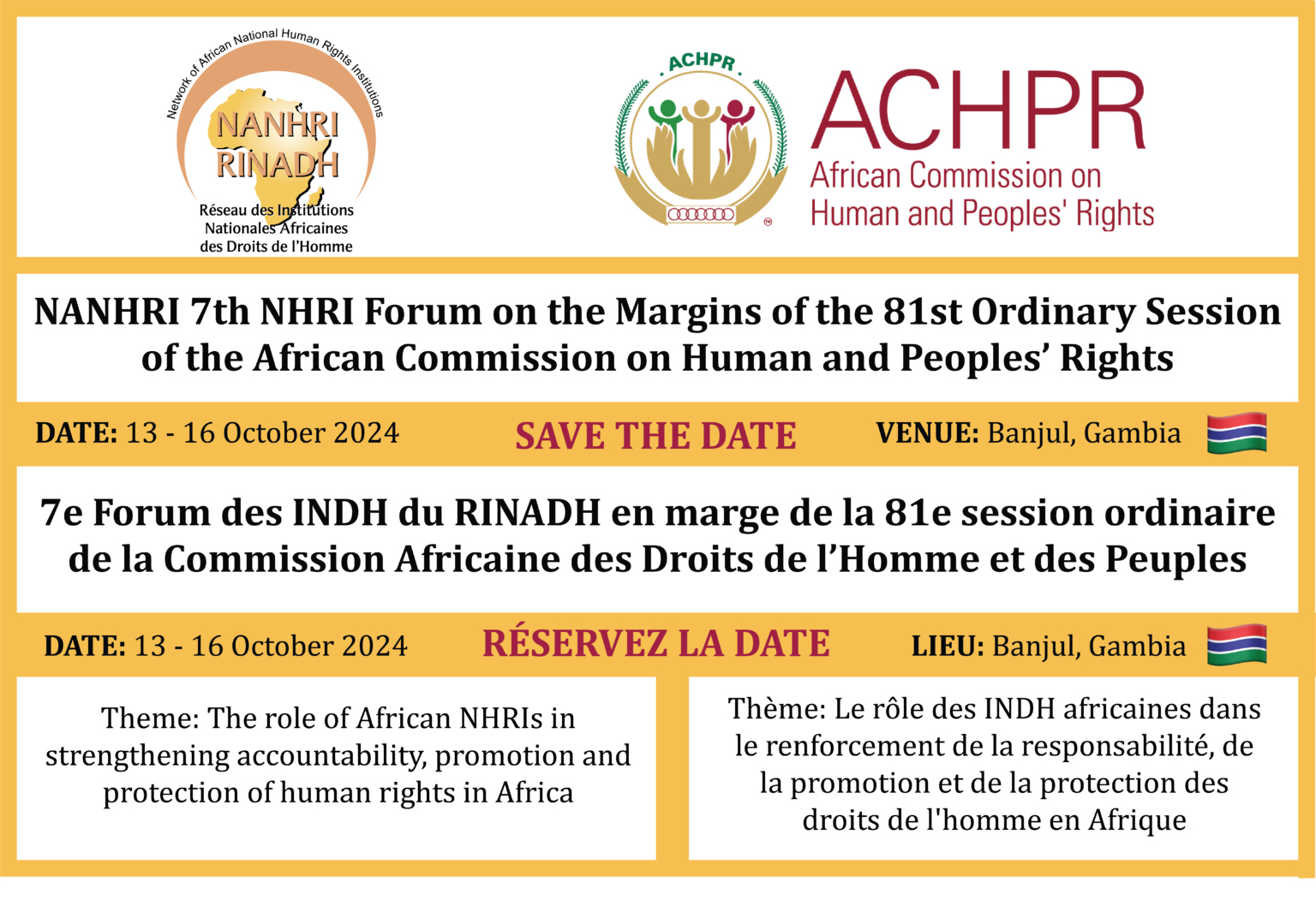 Network of African National Human Rights Institutions

NANHRI
RINADH

Réseau des Institutions Nationales Africaines des Droits de l'Homme

ACHPR

ACHPR
African Commission on Human and Peoples' Rights

NANHRI 7th NHRI Forum on the Margins of the 81st Ordinary Session of the African Commission on Human and Peoples' Rights

DATE: 13 - 16 October 2024

SAVE THE DATE

VENUE: Banjul, Gambia

7e Forum des INDH du RINADH en marge de la 81e session ordinaire de la Commission Africaine des Droits de l'Homme et des Peuples

DATE: 13 - 16 October 2024

RÉSERVEZ LA DATE

LIEU: Banjul, Gambia

Theme: The role of African NHRIs in strengthening accountability, promotion and protection of human rights in Africa

Thème: Le rôle des INDH africaines dans le renforcement de la responsabilité, de la promotion et de la protection des droits de l'homme en Afrique